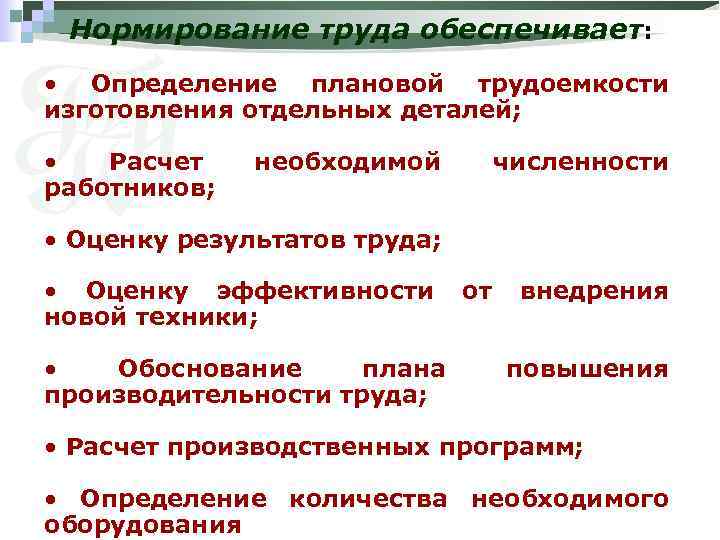 Нормирование труда обеспечивает:

• Определение плановой трудоемкости изготовления отдельных деталей;

• Расчет необходимой численности работников;

• Оценку результатов труда;

• Оценку эффективности от внедрения новой техники;

• Обоснование плана повышения производительности труда;

• Расчет производственных программ;

• Определение количества необходимого оборудования